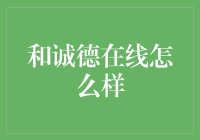 和诚德在线怎么样